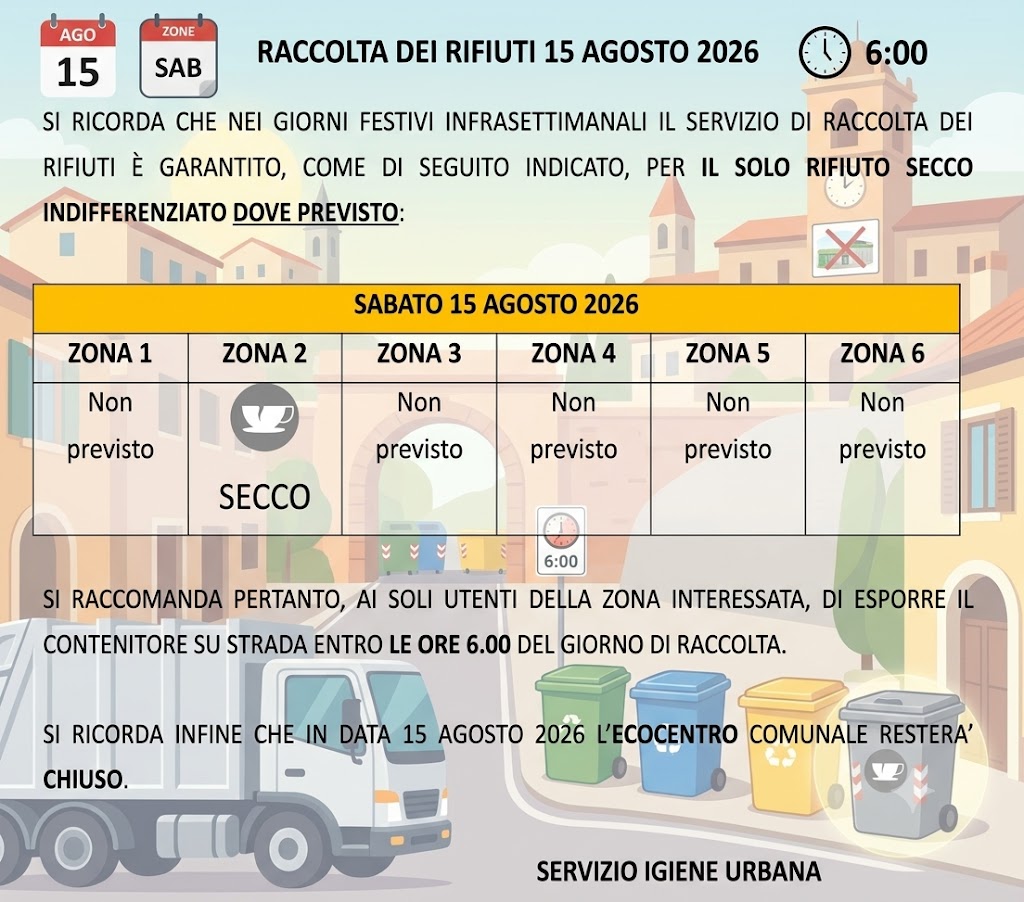 AGO
15

ZONE
SAB

RACCOLTA DEI RIFIUTI 15 AGOSTO 2026

6:00

SI RICORDA CHE NEI GIORNI FESTIVI INFRASETTIMANALI IL SERVIZIO DI RACCOLTA DEI RIFIUTI È GARANTITO, COME DI SEGUITO INDICATO, PER IL SOLO RIFIUTO SECCO INDIFFERENZIATO DOVE PREVISTO:

| SABATO 15 AGOSTO 2026 | | | | | |
|---|---|---|---|---|---|
| ZONA 1 | ZONA 2 | ZONA 3 | ZONA 4 | ZONA 5 | ZONA 6 |
| Non previsto | SECCO | Non previsto | Non previsto | Non previsto | Non previsto |

6:00

SI RACCOMANDA PERTANTO, AI SOLI UTENTI DELLA ZONA INTERESSATA, DI ESPORRE IL CONTENITORE SU STRADA ENTRO LE ORE 6.00 DEL GIORNO DI RACCOLTA.

SI RICORDA INFINE CHE IN DATA 15 AGOSTO 2026 L'ECOCENTRO COMUNALE RESTERA' CHIUSO.

SERVIZIO IGIENE URBANA